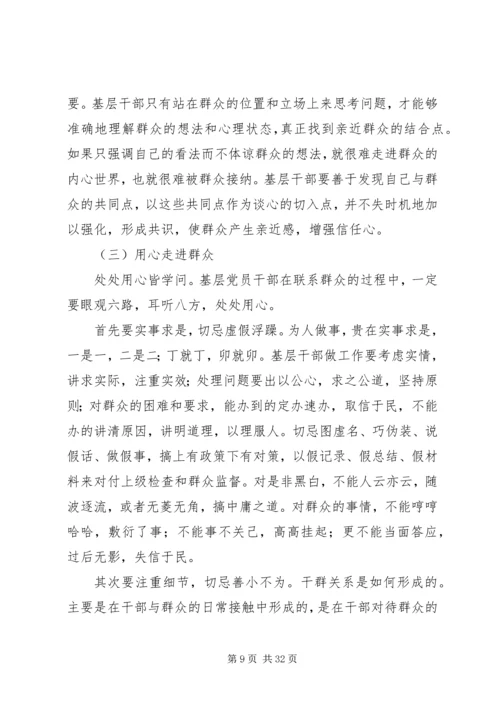 要。基层干部只有站在群众的位置和立场上来思考问题，才能够准确地理解群众的想法和心理状态，真正找到亲近群众的结合点。如果只强调自己的看法而不体谅群众的想法，就很难走进群众的内心世界，也就很难被群众接纳。基层干部要善于发现自己与群众的共同点，以这些共同点作为谈心的切入点，并不失时机地加以强化，形成共识，使群众产生亲近感，增强信任心。

（三）用心走进群众

处处用心皆学问。基层党员干部在联系群众的过程中，一定要眼观六路，耳听八方，处处用心。

首先要实事求是，切忌虚假浮躁。为人做事，贵在实事求是，一是一，二是二；丁就丁，卯就卯。基层干部做工作要考虑实情，讲求实际，注重实效；处理问题要出以公心，求之公道，坚持原则；对群众的困难和要求，能办到的定办速办，取信于民，不能办的讲清原因，讲明道理，以理服人。切忌图虚名、巧伪装、说假话、做假事，搞上有政策下有对策，以假记录、假总结、假材料来对付上级检查和群众监督。对是非黑白，不能人云亦云，随波逐流，或者无菱无角，搞中庸之道。对群众的事情，不能哼哼哈哈，敷衍了事；不能事不关己，高高挂起；更不能当面答应，过后无影，失信于民。

其次要注重细节，切忌善小不为。干群关系是如何形成的。主要是在干部与群众的日常接触中形成的，是在干部对待群众的

第 9 页 共 32 页